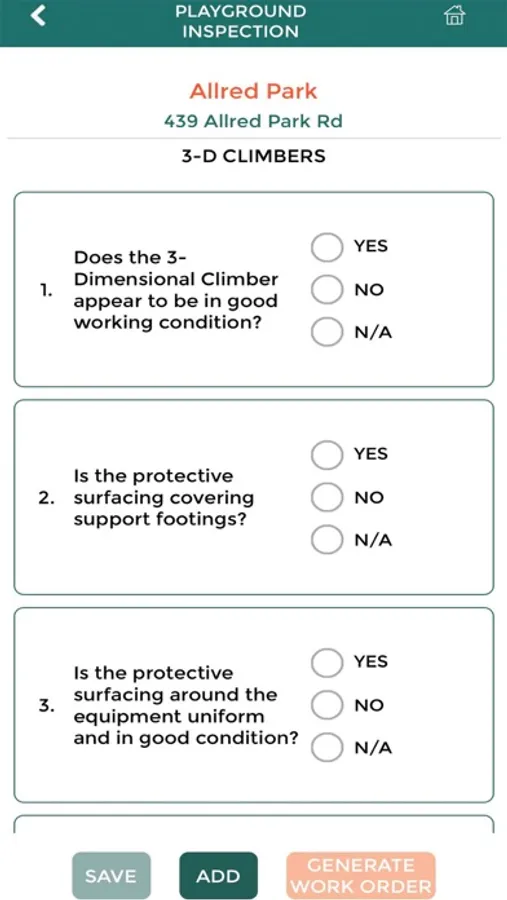 PLAYGROUND INSPECTION

Allred Park
439 Allred Park Rd

3-D CLIMBERS

1. Does the 3-Dimensional Climber appear to be in good working condition?
YES
NO
N/A

2. Is the protective surfacing covering support footings?
YES
NO
N/A

3. Is the protective surfacing around the equipment uniform and in good condition?
YES
NO
N/A

SAVE
ADD
GENERATE WORK ORDER